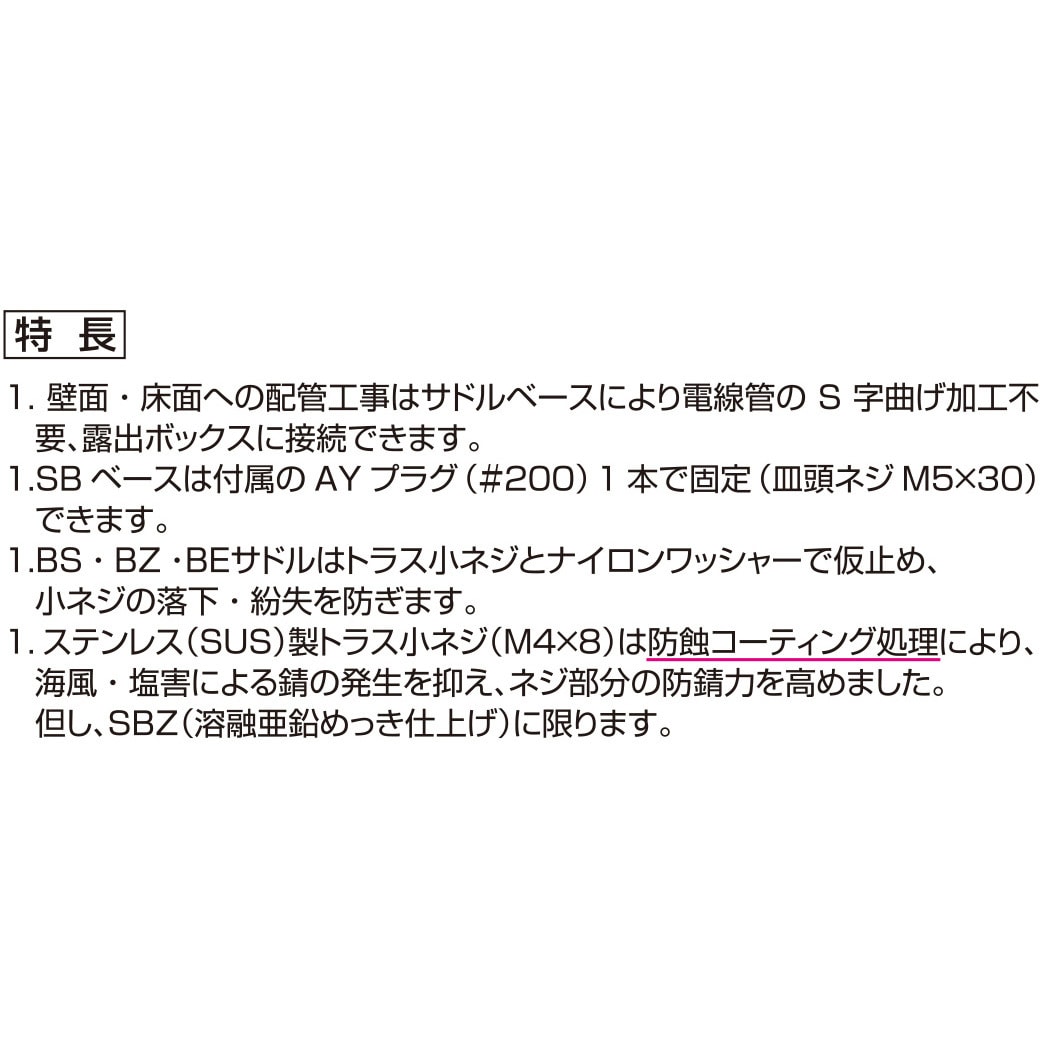 特 長

1. 壁面・床面への配管工事はサドルベースにより電線管の S 字曲げ加工不要、露出ボックスに接続できます。

1.SB ベースは付属の AY プラグ（#200）1 本で固定（皿頭ネジ M5×30）できます。

1.BS・BZ・BEサドルはトラス小ネジとナイロンワッシャーで仮止め、小ネジの落下・紛失を防ぎます。

1. ステンレス（SUS）製トラス小ネジ（M4×8）は防蝕コーティング処理により、海風・塩害による錆の発生を抑え、ネジ部分の防錆力を高めました。但し、SBZ（溶融亜鉛めっき仕上げ）に限ります。